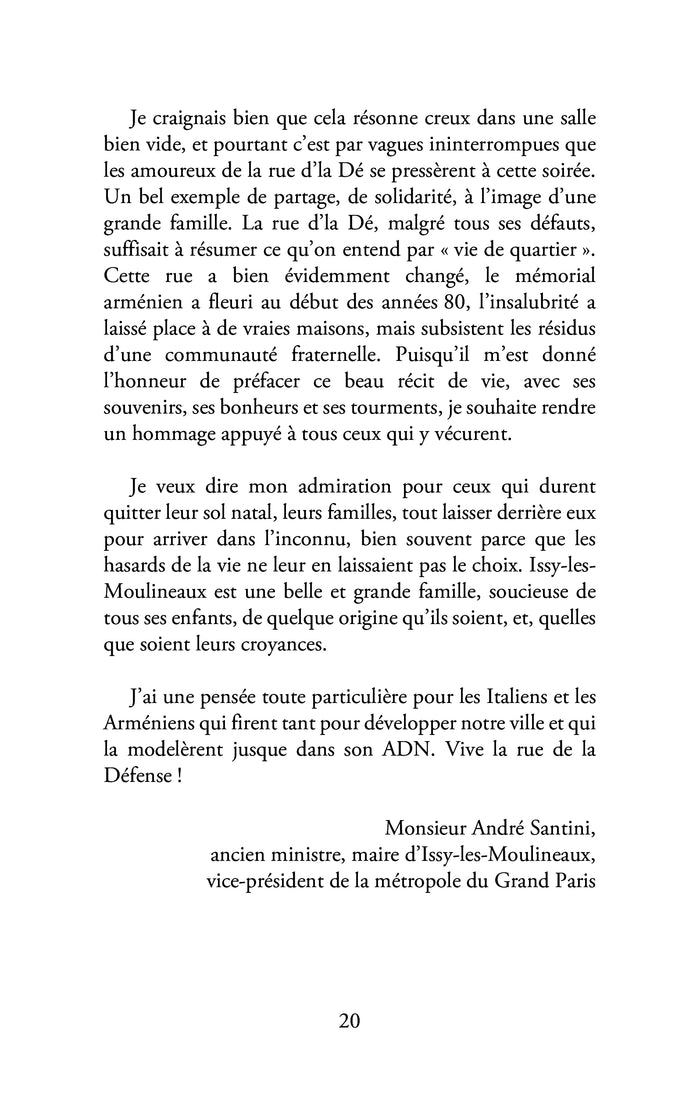 Je craignais bien que cela résonne creux dans une salle bien vide, et pourtant c'est par vagues ininterrompues que les amoureux de la rue d'la Dé se pressèrent à cette soirée. Un bel exemple de partage, de solidarité, à l'image d'une grande famille. La rue d'la Dé, malgré tous ses défauts, suffisait à résumer ce qu'on entend par « vie de quartier ». Cette rue a bien évidemment changé, le mémorial arménien a fleuri au début des années 80, l'insalubrité a laissé place à de vraies maisons, mais subsistent les résidus d'une communauté fraternelle. Puisqu'il m'est donné l'honneur de préfacer ce beau récit de vie, avec ses souvenirs, ses bonheurs et ses tourments, je souhaite rendre un hommage appuyé à tous ceux qui y vécurent.

Je veux dire mon admiration pour ceux qui durent quitter leur sol natal, leurs familles, tout laisser derrière eux pour arriver dans l'inconnu, bien souvent parce que les hasards de la vie ne leur en laissaient pas le choix. Issy-les-Moulineaux est une belle et grande famille, soucieuse de tous ses enfants, de quelque origine qu'ils soient, et, quelles que soient leurs croyances.

J'ai une pensée toute particulière pour les Italiens et les Arméniens qui firent tant pour développer notre ville et qui la modelèrent jusque dans son ADN. Vive la rue de la Défense !

Monsieur André Santini,
ancien ministre, maire d'Issy-les-Moulineaux,
vice-président de la métropole du Grand Paris

20